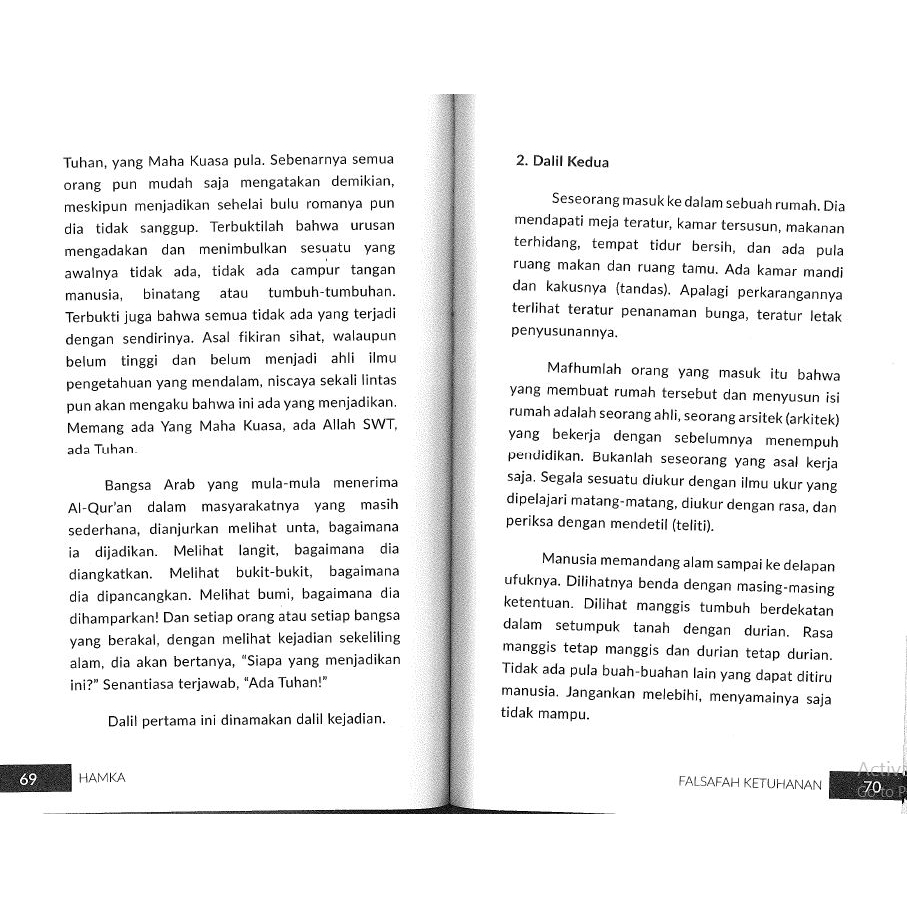 Tuhan, yang Maha Kuasa pula. Sebenarnya semua orang pun mudah saja mengatakan demikian, meskipun menjadikan sehelai bulu romanya pun dia tidak sanggup. Terbuktilah bahwa urusan mengadakan dan menimbulkan sesuatu yang awalnya tidak ada, tidak ada campur tangan manusia, binatang atau tumbuh-tumbuhan. Terbukti juga bahwa semua tidak ada yang terjadi dengan sendirinya. Asal fikiran sihat, walaupun belum tinggi dan belum menjadi ahli ilmu pengetahuan yang mendalam, niscaya sekali lintas pun akan mengaku bahwa ini ada yang menjadikan. Memang ada Yang Maha Kuasa, ada Allah SWT, ada Tuhan.

Bangsa Arab yang mula-mula menerima Al-Qur'an dalam masyarakatnya yang masih sederhana, dianjurkan melihat unta, bagaimana ia dijadikan. Melihat langit, bagaimana dia diangkatkan. Melihat bukit-bukit, bagaimana dia dipancangkan. Melihat bumi, bagaimana dia dihamparkan! Dan setiap orang atau setiap bangsa yang berakal, dengan melihat kejadian sekeliling alam, dia akan bertanya, "Siapa yang menjadikan ini?" Senantiasa terjawab, "Ada Tuhan!"

Dalil pertama ini dinamakan dalil kejadian.

69 HAMKA

2. Dalil Kedua

Seseorang masuk ke dalam sebuah rumah. Dia mendapati meja teratur, kamar tersusun, makanan terhidang, tempat tidur bersih, dan ada pula ruang makan dan ruang tamu. Ada kamar mandi dan kakusnya (tandas). Apalagi perkarangannya terlihat teratur penanaman bunga, teratur letak penyusunannya.

Mafhumlah orang yang masuk itu bahwa yang membuat rumah tersebut dan menyusun isi rumah adalah seorang ahli, seorang arsitek (arkitek) yang bekerja dengan sebelumnya menempuh pendidikan. Bukanlah seseorang yang asal kerja saja. Segala sesuatu diukur dengan ilmu ukur yang dipelajari matang-matang, diukur dengan rasa, dan periksa dengan mendetil (teliti).

Manusia memandang alam sampai ke delapan ufuknya. Dilihatnya benda dengan masing-masing ketentuan. Dilihat manggis tumbuh berdekatan dalam setumpuk tanah dengan durian. Rasa manggis tetap manggis dan durian tetap durian. Tidak ada pula buah-buahan lain yang dapat ditiru manusia. Jangankan melebihi, menyamainya saja tidak mampu.

FALSAFAH KETUHANAN 70